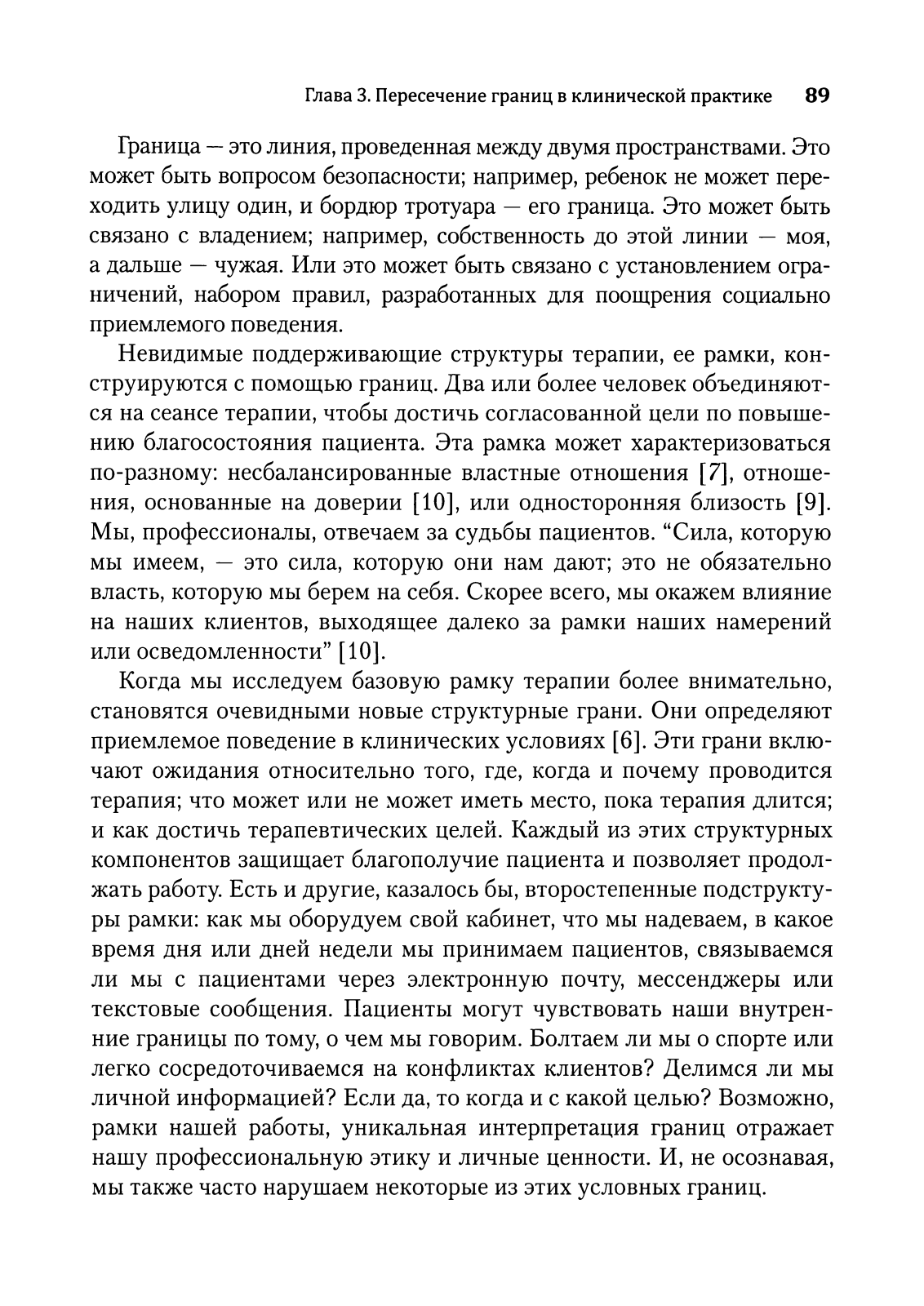 Глава 3. Пересечение границ в клинической практике 89

Граница — это линия, проведенная между двумя пространствами. Это может быть вопросом безопасности; например, ребенок не может переходить улицу один, и бордюр тротуара — его граница. Это может быть связано с владением; например, собственность до этой линии — моя, а дальше — чужая. Или это может быть связано с установлением ограничений, набором правил, разработанных для поощрения социально приемлемого поведения.

Невидимые поддерживающие структуры терапии, ее рамки, конструируются с помощью границ. Два или более человек объединяются на сеансе терапии, чтобы достичь согласованной цели по повышению благосостояния пациента. Эта рамка может характеризоваться по-разному: несбалансированные властные отношения [7], отношения, основанные на доверии [10], или односторонняя близость [9]. Мы, профессионалы, отвечаем за судьбы пациентов. “Сила, которую мы имеем, — это сила, которую они нам дают; это не обязательно власть, которую мы берем на себя. Скорее всего, мы окажем влияние на наших клиентов, выходящее далеко за рамки наших намерений или осведомленности” [10].

Когда мы исследуем базовую рамку терапии более внимательно, становятся очевидными новые структурные грани. Они определяют приемлемое поведение в клинических условиях [6]. Эти грани включают ожидания относительно того, где, когда и почему проводится терапия; что может или не может иметь место, пока терапия длится; и как достичь терапевтических целей. Каждый из этих структурных компонентов защищает благополучие пациента и позволяет продолжать работу. Есть и другие, казалось бы, второстепенные подструктуры рамки: как мы оборудуем свой кабинет, что мы надеваем, в какое время дня или дней недели мы принимаем пациентов, связываемся ли мы с пациентами через электронную почту, мессенджеры или текстовые сообщения. Пациенты могут чувствовать наши внутренние границы по тому, о чем мы говорим. Болтаем ли мы о спорте или легко сосредоточиваемся на конфликтах клиентов? Делимся ли мы личной информацией? Если да, то когда и с какой целью? Возможно, рамки нашей работы, уникальная интерпретация границ отражает нашу профессиональную этику и личные ценности. И, не осознавая, мы также часто нарушаем некоторые из этих условных границ.